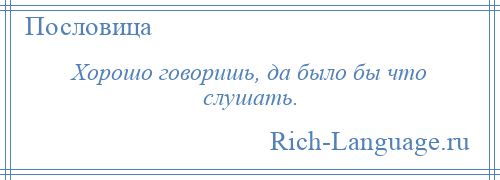 Пословица

Хорошо говоришь, да было бы что слушать.

Rich-Language.ru